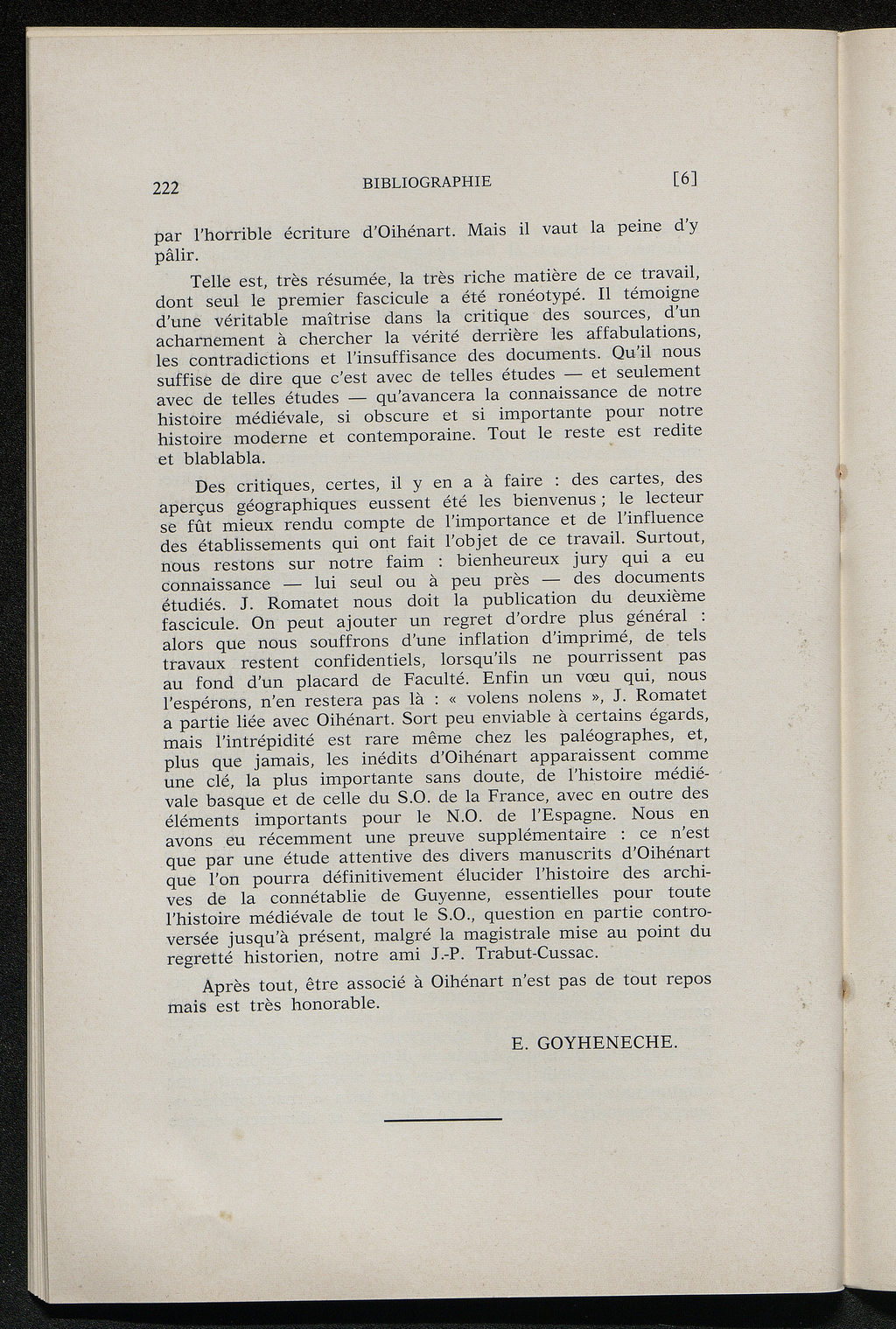 222 BIBLIOGRAPHIE [6]

par l'horrible écriture d'Oihénart. Mais il vaut la peine d'y pâlir.

Telle est, très résumée, la très riche matière de ce travail, dont seul le premier fascicule a été ronéotypé. Il témoigne d'une véritable maîtrise dans la critique des sources, d'un acharnement à chercher la vérité derrière les affabulations, les contradictions et l'insuffisance des documents. Qu'il nous suffise de dire que c'est avec de telles études — et seulement avec de telles études — qu'avancera la connaissance de notre histoire médiévale, si obscure et si importante pour notre histoire moderne et contemporaine. Tout le reste est redite et blablabla.

Des critiques, certes, il y en a à faire : des cartes, des aperçus géographiques eussent été les bienvenus ; le lecteur se fût mieux rendu compte de l'importance et de l'influence des établissements qui ont fait l'objet de ce travail. Surtout, nous restons sur notre faim : bienheureux jury qui a eu connaissance — lui seul ou à peu près — des documents étudiés. J. Romatet nous doit la publication du deuxième fascicule. On peut ajouter un regret d'ordre plus général : alors que nous souffrons d'une inflation d'imprimé, de tels travaux restent confidentiels, lorsqu'ils ne pourrissent pas au fond d'un placard de Faculté. Enfin un vœu qui, nous l'espérons, n'en restera pas là : « volens nolens », J. Romatet a partie liée avec Oihénart. Sort peu enviable à certains égards, mais l'intrépidité est rare même chez les paléographes, et, plus que jamais, les inédits d'Oihénart apparaissent comme une clé, la plus importante sans doute, de l'histoire médiévale basque et de celle du S.O. de la France, avec en outre des éléments importants pour le N.O. de l'Espagne. Nous en avons eu récemment une preuve supplémentaire : ce n'est que par une étude attentive des divers manuscrits d'Oihénart que l'on pourra définitivement élucider l'histoire des archives de la connétablie de Guyenne, essentielles pour toute l'histoire médiévale de tout le S.O., question en partie controversée jusqu'à présent, malgré la magistrale mise au point du regretté historien, notre ami J.-P. Trabut-Cussac.

Après tout, être associé à Oihénart n'est pas de tout repos mais est très honorable.

E. GOYHENECHE.